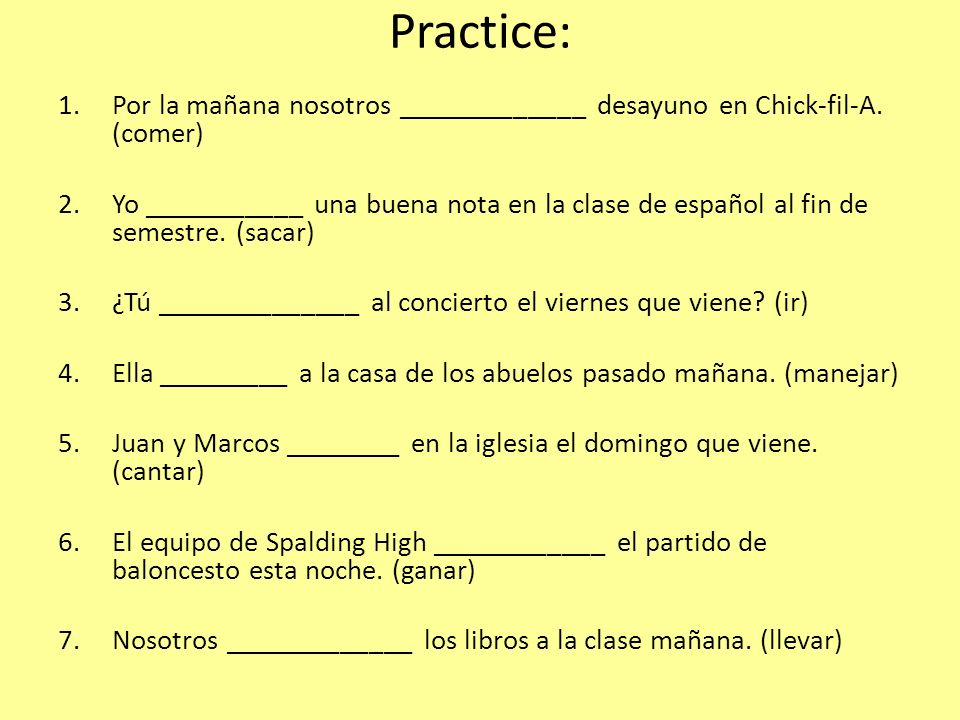 Practice:

1. Por la mañana nosotros _____________ desayuno en Chick-fil-A. (comer)

2. Yo ___________ una buena nota en la clase de español al fin de semestre. (sacar)

3. ¿Tú ______________ al concierto el viernes que viene? (ir)

4. Ella _________ a la casa de los abuelos pasado mañana. (manejar)

5. Juan y Marcos ________ en la iglesia el domingo que viene. (cantar)

6. El equipo de Spalding High ____________ el partido de baloncesto esta noche. (ganar)

7. Nosotros _____________ los libros a la clase mañana. (llevar)